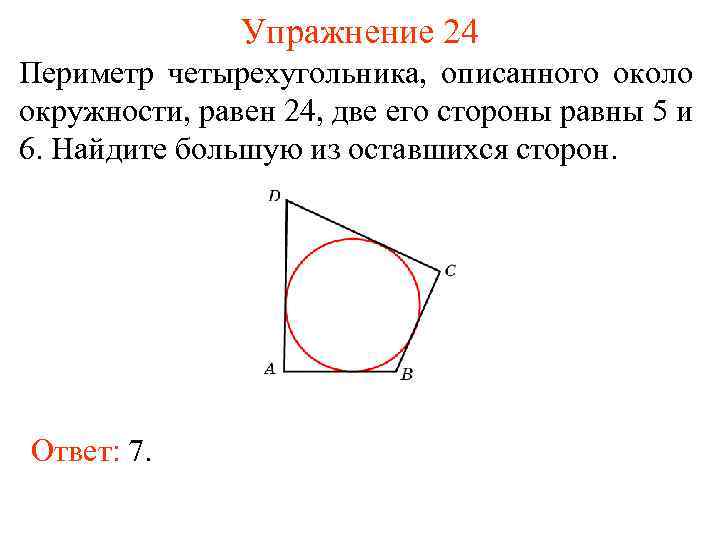 Упражнение 24

Периметр четырехугольника, описанного около окружности, равен 24, две его стороны равны 5 и 6. Найдите большую из оставшихся сторон.

D
C
A
B

Ответ: 7.